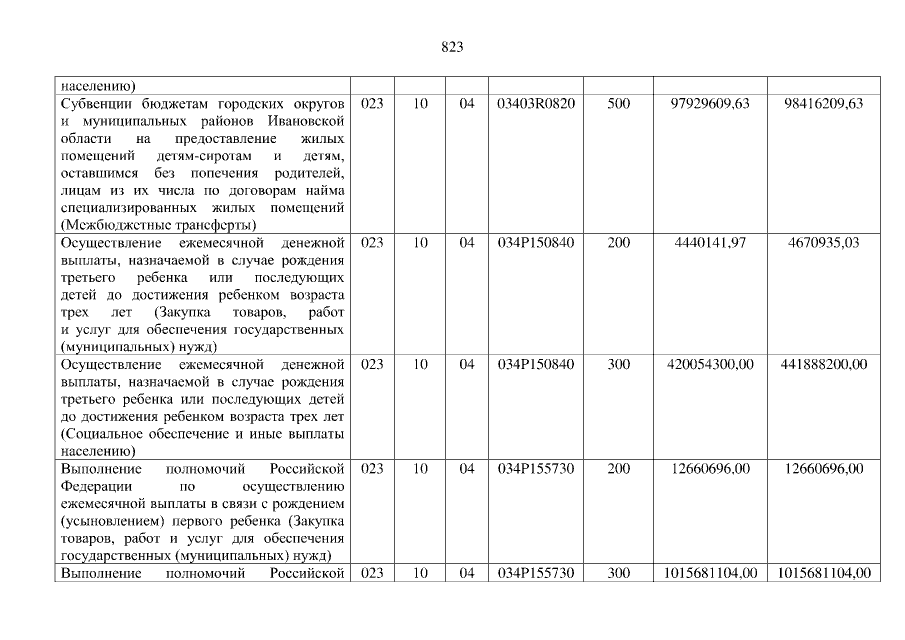 823

| населению) | | | | | | | |
|---|---|---|---|---|---|---|---|
| Субвенции бюджетам городских округов и муниципальных районов Ивановской области на предоставление жилых помещений детям-сиротам и детям, оставшимся без попечения родителей, лицам из их числа по договорам найма специализированных жилых помещений (Межбюджетные трансферты) | 023 | 10 | 04 | 03403R0820 | 500 | 97929609,63 | 98416209,63 |
| Осуществление ежемесячной денежной выплаты, назначаемой в случае рождения третьего ребенка или последующих детей до достижения ребенком возраста трех лет (Закупка товаров, работ и услуг для обеспечения государственных (муниципальных) нужд) | 023 | 10 | 04 | 034P150840 | 200 | 4440141,97 | 4670935,03 |
| Осуществление ежемесячной денежной выплаты, назначаемой в случае рождения третьего ребенка или последующих детей до достижения ребенком возраста трех лет (Социальное обеспечение и иные выплаты населению) | 023 | 10 | 04 | 034P150840 | 300 | 420054300,00 | 441888200,00 |
| Выполнение полномочий Российской Федерации по осуществлению ежемесячной выплаты в связи с рождением (усыновлением) первого ребенка (Закупка товаров, работ и услуг для обеспечения государственных (муниципальных) нужд) | 023 | 10 | 04 | 034P155730 | 200 | 12660696,00 | 12660696,00 |
| Выполнение полномочий Российской | 023 | 10 | 04 | 034P155730 | 300 | 1015681104,00 | 1015681104,00 |